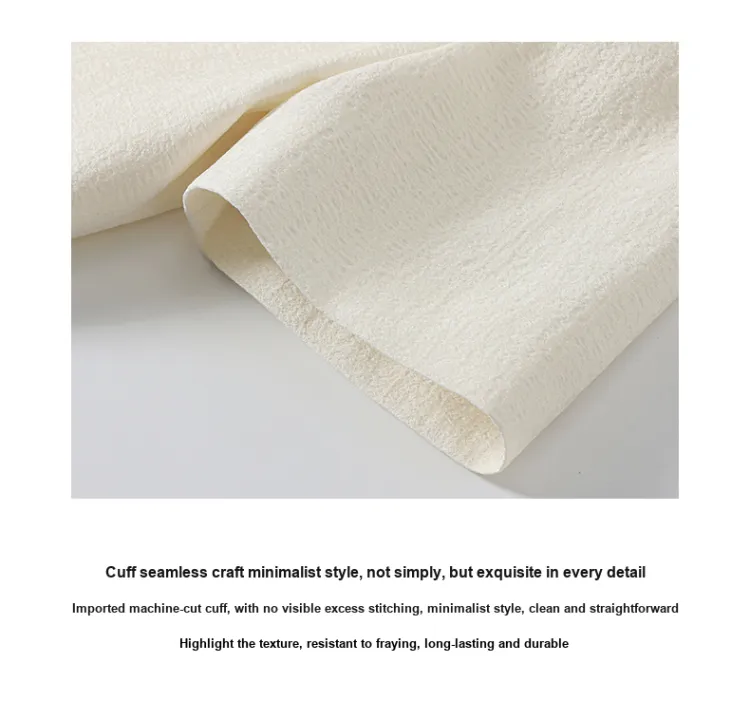 Cuff seamless craft minimalist style, not simply, but exquisite in every detail

Imported machine-cut cuff, with no visible excess stitching, minimalist style, clean and straightforward

Highlight the texture, resistant to fraying, long-lasting and durable